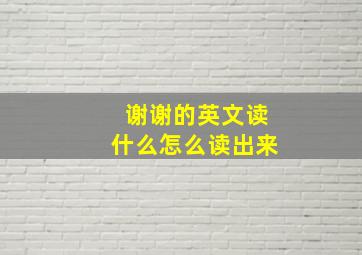 谢谢的英文读什么怎么读出来